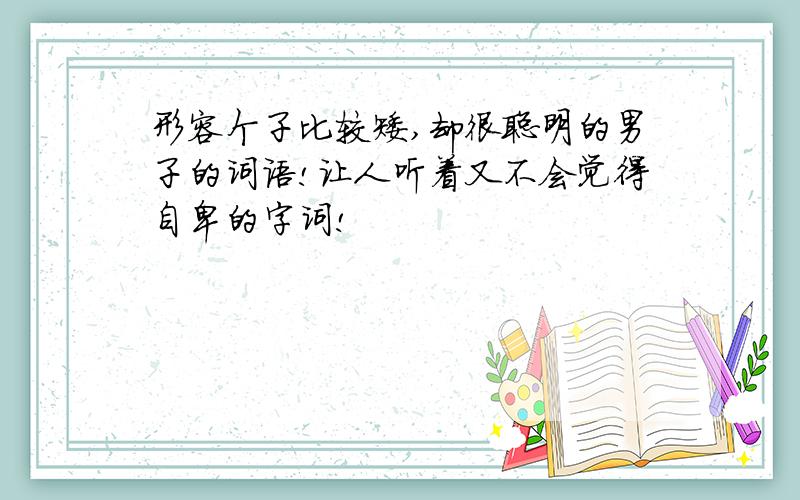 形容个子比较矮,却很聪明的男子的词语!让人听着又不会觉得自卑的字词!